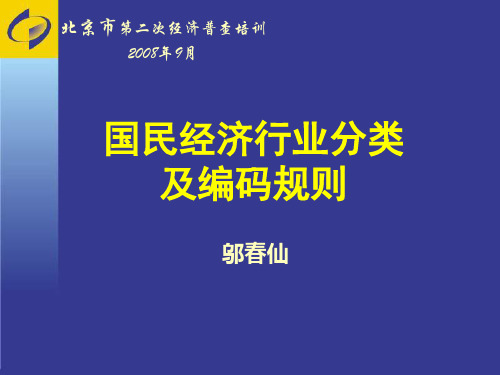 北京市第二次经济普查培训
2008年9月

国民经济行业分类
及编码规则

邬春仙